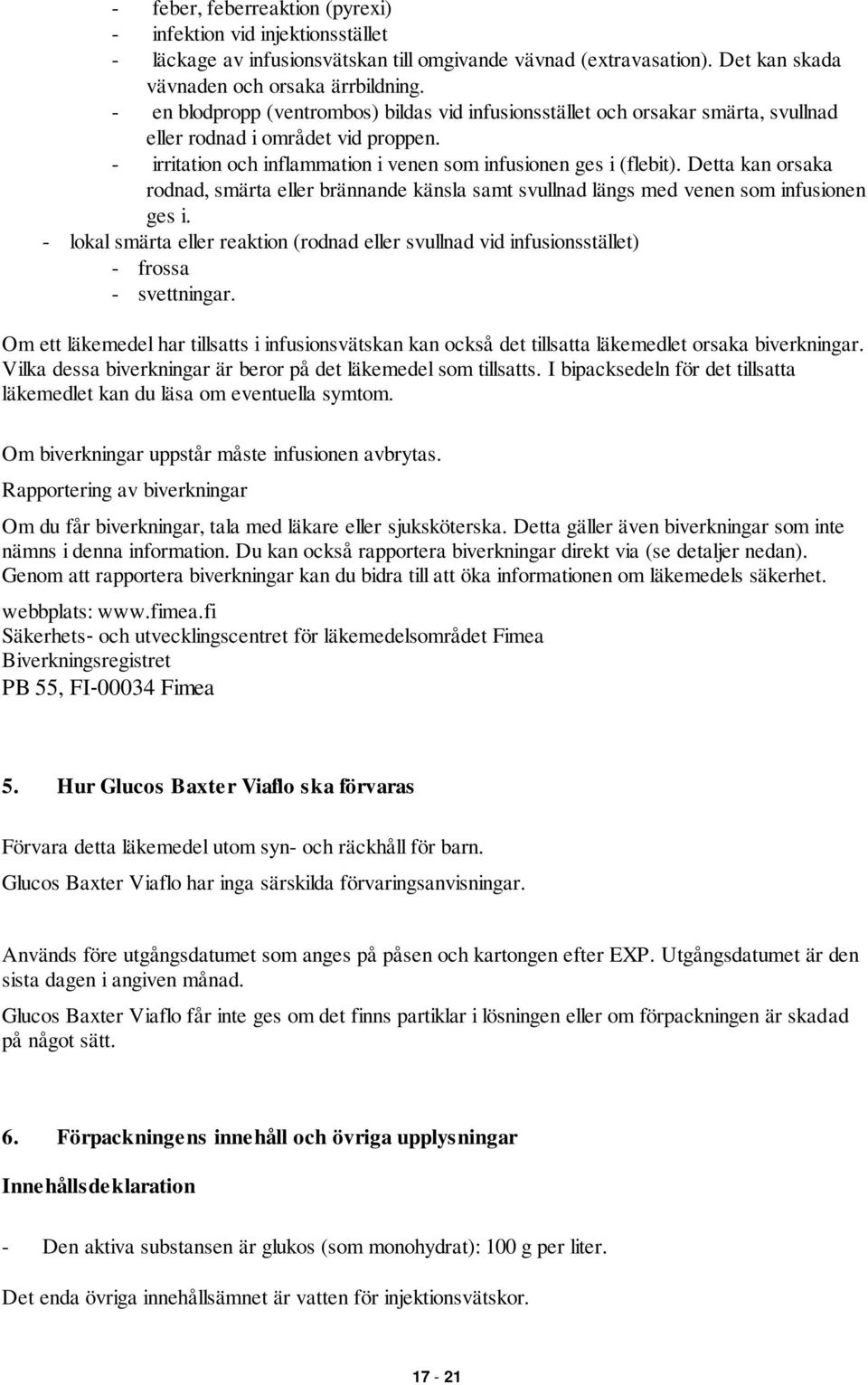 - feber, feberreaktion (pyrexi)
- infektion vid injektionsstället
- läckage av infusionsvätskan till omgivande vävnad (extravasation). Det kan skada vävnaden och orsaka ärrbildning.
- en blodpropp (ventrombos) bildas vid infusionsstället och orsakar smärta, svullnad eller rodnad i området vid proppen.
- irritation och inflammation i venen som infusionen ges i (flebit). Detta kan orsaka rodnad, smärta eller brännande känsla samt svullnad längs med venen som infusionen ges i.
- lokal smärta eller reaktion (rodnad eller svullnad vid infusionsstället)
- frossa
- svettningar.

Om ett läkemedel har tillsatts i infusionsvätskan kan också det tillsatta läkemedlet orsaka biverkningar. Vilka dessa biverkningar är beror på det läkemedel som tillsatts. I bipacksedeln för det tillsatta läkemedlet kan du läsa om eventuella symtom.

Om biverkningar uppstår måste infusionen avbrytas.

Rapportering av biverkningar

Om du får biverkningar, tala med läkare eller sjuksköterska. Detta gäller även biverkningar som inte nämns i denna information. Du kan också rapportera biverkningar direkt via (se detaljer nedan). Genom att rapportera biverkningar kan du bidra till att öka informationen om läkemedels säkerhet.

webbplats: www.fimea.fi
Säkerhets- och utvecklingscentret för läkemedelsområdet Fimea
Biverkningsregistret
PB 55, FI-00034 Fimea

5. Hur Glucos Baxter Viaflo ska förvaras

Förvara detta läkemedel utom syn- och räckhåll för barn.

Glucos Baxter Viaflo har inga särskilda förvaringsanvisningar.

Används före utgångsdatumet som anges på påsen och kartongen efter EXP. Utgångsdatumet är den sista dagen i angiven månad.

Glucos Baxter Viaflo får inte ges om det finns partiklar i lösningen eller om förpackningen är skadad på något sätt.

6. Förpackningens innehåll och övriga upplysningar

Innehållsdeklaration

- Den aktiva substansen är glukos (som monohydrat): 100 g per liter.

Det enda övriga innehållsämnet är vatten för injektionsvätskor.

17 - 21